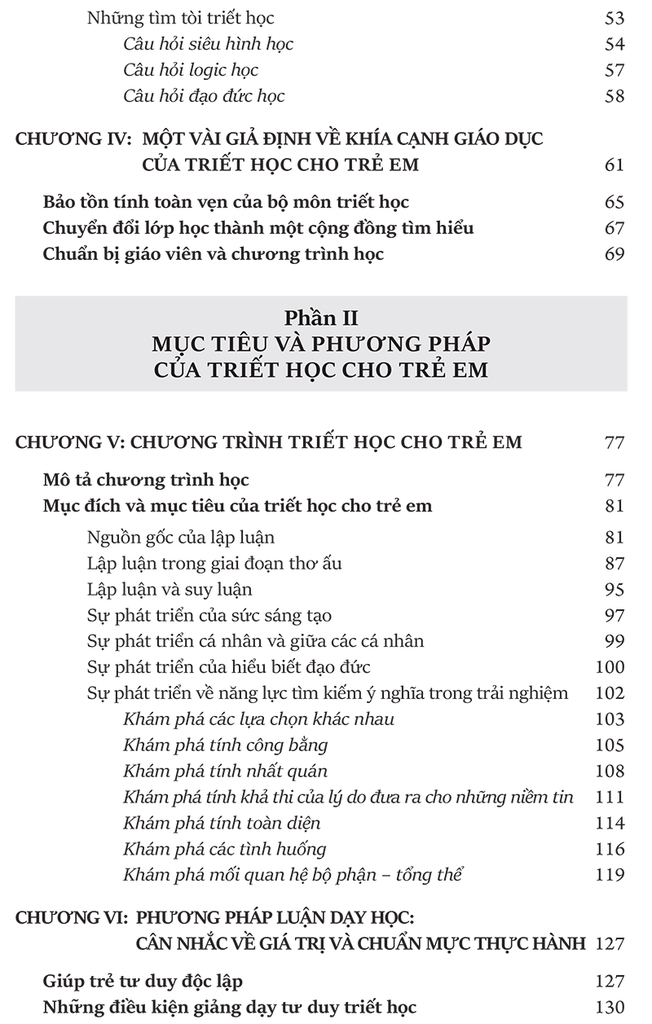 Những tìm tòi triết học 53
Câu hỏi siêu hình học 54
Câu hỏi logic học 57
Câu hỏi đạo đức học 58

CHƯƠNG IV: MỘT VÀI GIẢ ĐỊNH VỀ KHÍA CẠNH GIÁO DỤC CỦA TRIẾT HỌC CHO TRẺ EM 61

Bảo tồn tính toàn vẹn của bộ môn triết học 65
Chuyển đổi lớp học thành một cộng đồng tìm hiểu 67
Chuẩn bị giáo viên và chương trình học 69

Phần II
MỤC TIÊU VÀ PHƯƠNG PHÁP
CỦA TRIẾT HỌC CHO TRẺ EM

CHƯƠNG V: CHƯƠNG TRÌNH TRIẾT HỌC CHO TRẺ EM 77

Mô tả chương trình học 77
Mục đích và mục tiêu của triết học cho trẻ em 81
Nguồn gốc của lập luận 81
Lập luận trong giai đoạn thơ ấu 87
Lập luận và suy luận 95
Sự phát triển của sức sáng tạo 97
Sự phát triển cá nhân và giữa các cá nhân 99
Sự phát triển của hiểu biết đạo đức 100
Sự phát triển về năng lực tìm kiếm ý nghĩa trong trải nghiệm 102
Khám phá các lựa chọn khác nhau 103
Khám phá tính công bằng 105
Khám phá tính nhất quán 108
Khám phá tính khả thi của lý do đưa ra cho những niềm tin 111
Khám phá tính toàn diện 114
Khám phá các tình huống 116
Khám phá mối quan hệ bộ phận – tổng thể 119

CHƯƠNG VI: PHƯƠNG PHÁP LUẬN DẠY HỌC: CÂN NHẮC VỀ GIÁ TRỊ VÀ CHUẨN MỰC THỰC HÀNH 127

Giúp trẻ tư duy độc lập 127
Những điều kiện giảng dạy tư duy triết học 130